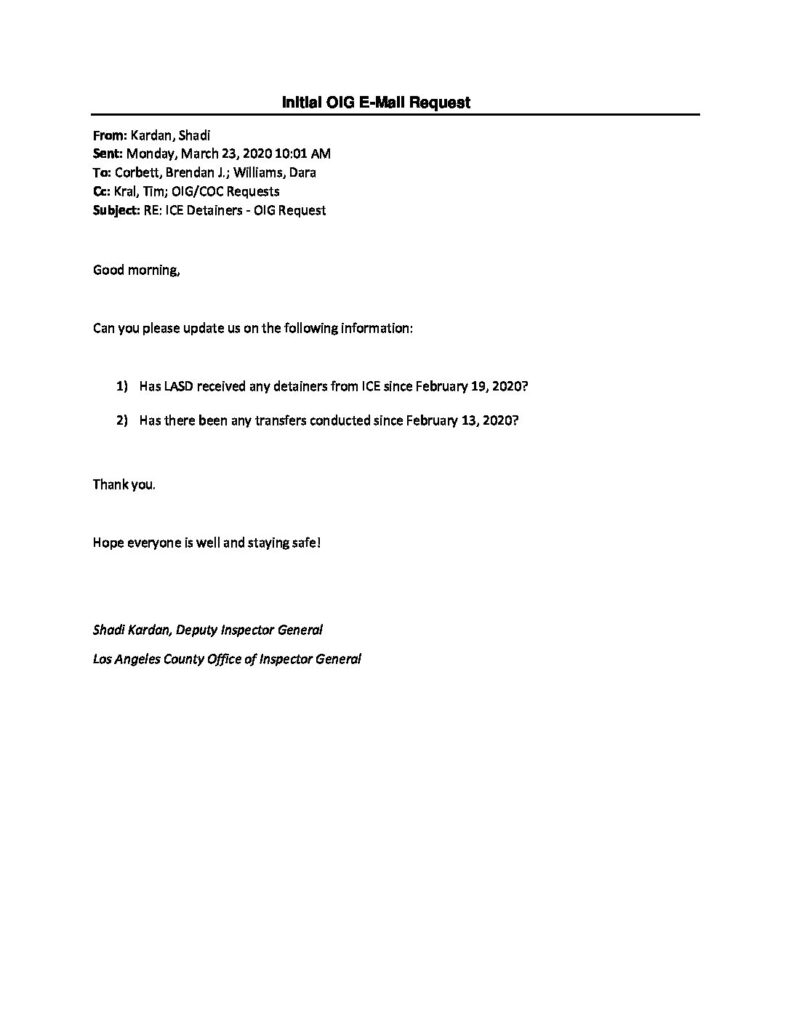 Initial OIG E-Mail Request

From: Kardan, Shadi
Sent: Monday, March 23, 2020 10:01 AM
To: Corbett, Brendan J.; Williams, Dara
Cc: Kral, Tim; OIG/COC Requests
Subject: RE: ICE Detainers - OIG Request

Good morning,

Can you please update us on the following information:

1) Has LASD received any detainers from ICE since February 19, 2020?

2) Has there been any transfers conducted since February 13, 2020?

Thank you.

Hope everyone is well and staying safe!

Shadi Kardan, Deputy Inspector General

Los Angeles County Office of Inspector General